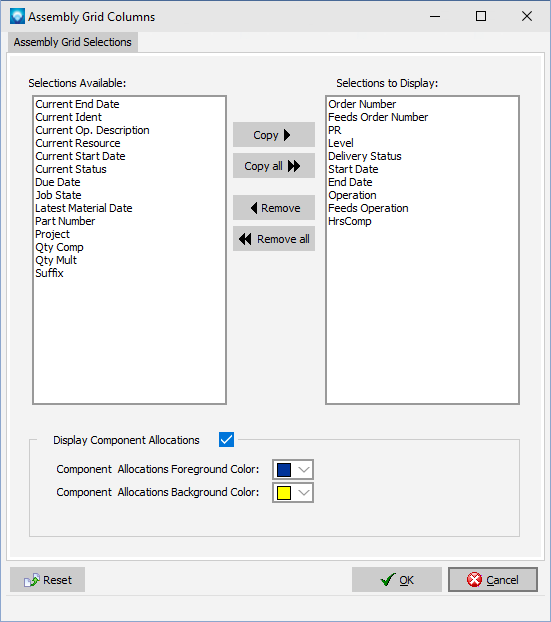 Assembly Grid Columns

Assembly Grid Selections

Selections Available:

Current End Date
Current Ident
Current Op. Description
Current Resource
Current Start Date
Current Status
Due Date
Job State
Latest Material Date
Part Number
Project
Qty Comp
Qty Mult
Suffix

Copy
Copy all
Remove
Remove all

Selections to Display:

Order Number
Feeds Order Number
PR
Level
Delivery Status
Start Date
End Date
Operation
Feeds Operation
HrsComp

Display Component Allocations

Component Allocations Foreground Color:
Component Allocations Background Color:

Reset
OK
Cancel